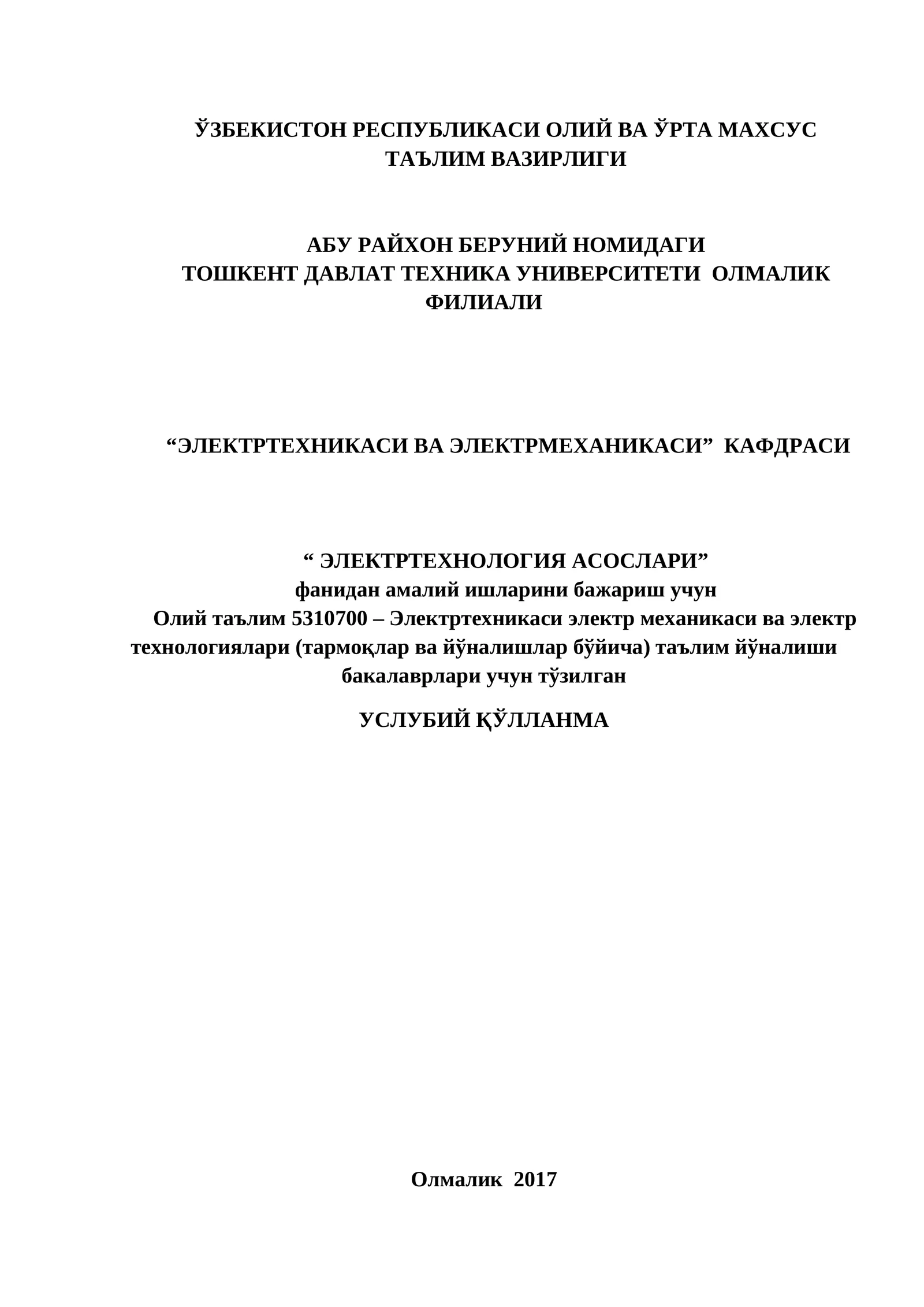 ЎЗБЕКИСТОН РЕСПУБЛИКАСИ ОЛИЙ ВА ЎРТА МАХСУС ТАЪЛИМ ВАЗИРЛИГИ

АБУ РАЙХОН БЕРУНИЙ НОМИДАГИ
ТОШКЕНТ ДАВЛАТ ТЕХНИКА УНИВЕРСИТЕТИ ОЛМАЛИК ФИЛИАЛИ

"ЭЛЕКТРТЕХНИКАСИ ВА ЭЛЕКТРМЕХАНИКАСИ" КАФДРАСИ

" ЭЛЕКТРТЕХНОЛОГИЯ АСОСЛАРИ"
фанидан амалий ишларини бажариш учун
Олий таълим 5310700 – Электртехникаси электр механикаси ва электр технологиялари (тармоқлар ва йўналишлар бўйича) таълим йўналиши бакалаврлари учун тўзилган

УСЛУБИЙ ҚЎЛЛАНМА

Олмалик 2017